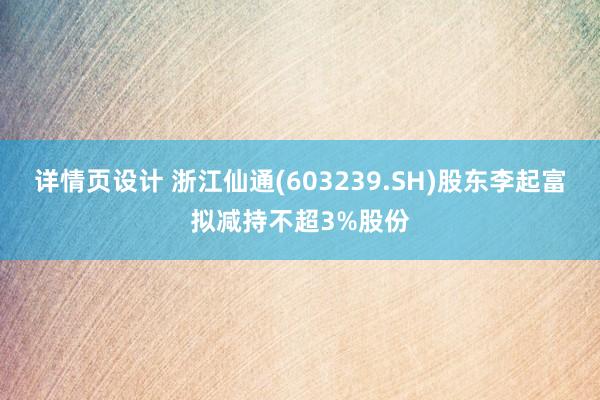 详情页设计 浙江仙通(603239.SH)股东李起富拟减持不超3%股份